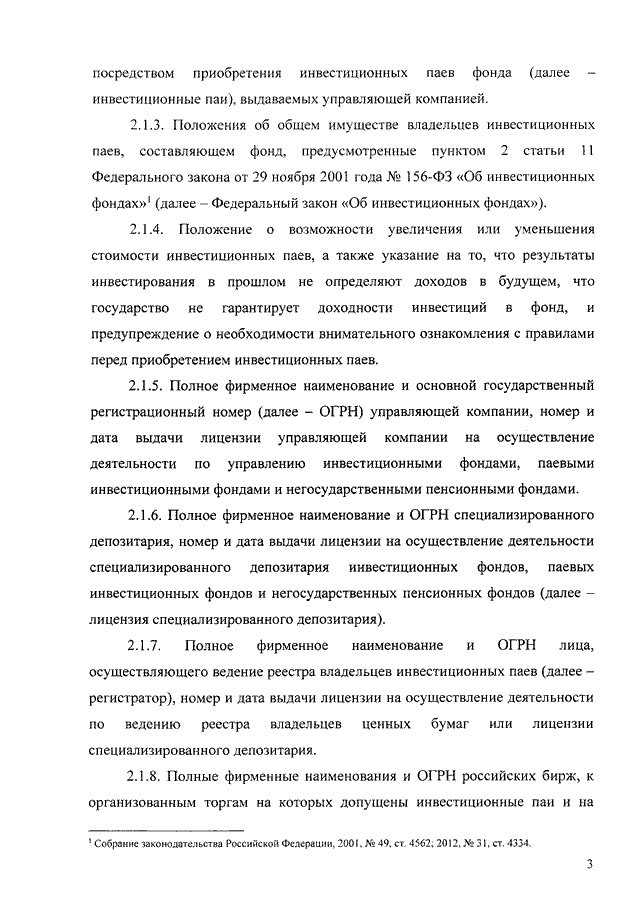 посредством приобретения инвестиционных паев фонда (далее – инвестиционные паи), выдаваемых управляющей компанией.

2.1.3. Положения об общем имуществе владельцев инвестиционных паев, составляющем фонд, предусмотренные пунктом 2 статьи 11 Федерального закона от 29 ноября 2001 года № 156-ФЗ «Об инвестиционных фондах»$^1$ (далее – Федеральный закон «Об инвестиционных фондах»).

2.1.4. Положение о возможности увеличения или уменьшения стоимости инвестиционных паев, а также указание на то, что результаты инвестирования в прошлом не определяют доходов в будущем, что государство не гарантирует доходности инвестиций в фонд, и предупреждение о необходимости внимательного ознакомления с правилами перед приобретением инвестиционных паев.

2.1.5. Полное фирменное наименование и основной государственный регистрационный номер (далее – ОГРН) управляющей компании, номер и дата выдачи лицензии управляющей компании на осуществление деятельности по управлению инвестиционными фондами, паевыми инвестиционными фондами и негосударственными пенсионными фондами.

2.1.6. Полное фирменное наименование и ОГРН специализированного депозитария, номер и дата выдачи лицензии на осуществление деятельности специализированного депозитария инвестиционных фондов, паевых инвестиционных фондов и негосударственных пенсионных фондов (далее – лицензия специализированного депозитария).

2.1.7. Полное фирменное наименование и ОГРН лица, осуществляющего ведение реестра владельцев инвестиционных паев (далее – регистратор), номер и дата выдачи лицензии на осуществление деятельности по ведению реестра владельцев ценных бумаг или лицензии специализированного депозитария.

2.1.8. Полные фирменные наименования и ОГРН российских бирж, к организованным торгам на которых допущены инвестиционные паи и на

$^1$ Собрание законодательства Российской Федерации, 2001, № 49, ст. 4562; 2012, № 31, ст. 4334.

3